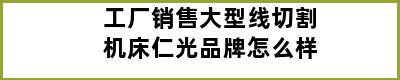 工厂销售大型线切割机床仁光品牌怎么样